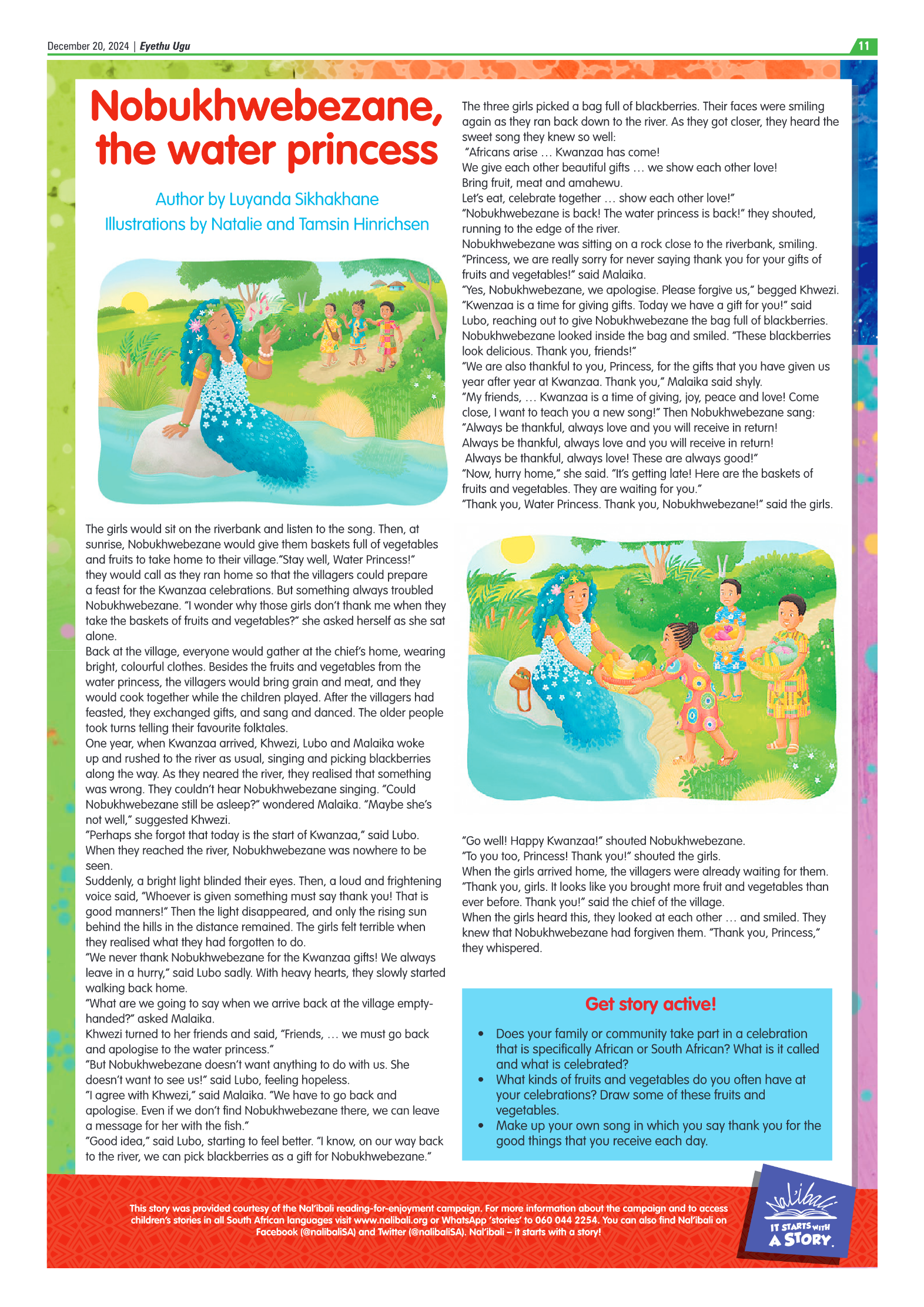 December 20, 2024 | Eyethu Ugu

11

Nobukhwebezane, the water princess

Author by Luyanda Sikhakhane
Illustrations by Natalie and Tamsin Hinrichsen

The girls would sit on the riverbank and listen to the song. Then, at sunrise, Nobukhwebezane would give them baskets full of vegetables and fruits to take home to their village."Stay well, Water Princess!" they would call as they ran home so that the villagers could prepare a feast for the Kwanzaa celebrations. But something always troubled Nobukhwebezane. "I wonder why those girls don't thank me when they take the baskets of fruits and vegetables?" she asked herself as she sat alone.
Back at the village, everyone would gather at the chief's home, wearing bright, colourful clothes. Besides the fruits and vegetables from the water princess, the villagers would bring grain and meat, and they would cook together while the children played. After the villagers had feasted, they exchanged gifts, and sang and danced. The older people took turns telling their favourite folktales.
One year, when Kwanzaa arrived, Khwezi, Lubo and Malaika woke up and rushed to the river as usual, singing and picking blackberries along the way. As they neared the river, they realised that something was wrong. They couldn't hear Nobukhwebezane singing. "Could Nobukhwebezane still be asleep?" wondered Malaika. "Maybe she's not well," suggested Khwezi.
"Perhaps she forgot that today is the start of Kwanzaa," said Lubo.
When they reached the river, Nobukhwebezane was nowhere to be seen.
Suddenly, a bright light blinded their eyes. Then, a loud and frightening voice said, "Whoever is given something must say thank you! That is good manners!" Then the light disappeared, and only the rising sun behind the hills in the distance remained. The girls felt terrible when they realised what they had forgotten to do.
"We never thank Nobukhwebezane for the Kwanzaa gifts! We always leave in a hurry," said Lubo sadly. With heavy hearts, they slowly started walking back home.
"What are we going to say when we arrive back at the village empty-handed?" asked Malaika.
Khwezi turned to her friends and said, "Friends, … we must go back and apologise to the water princess."
"But Nobukhwebezane doesn't want anything to do with us. She doesn't want to see us!" said Lubo, feeling hopeless.
"I agree with Khwezi," said Malaika. "We have to go back and apologise. Even if we don't find Nobukhwebezane there, we can leave a message for her with the fish."
"Good idea," said Lubo, starting to feel better. "I know, on our way back to the river, we can pick blackberries as a gift for Nobukhwebezane."

The three girls picked a bag full of blackberries. Their faces were smiling again as they ran back down to the river. As they got closer, they heard the sweet song they knew so well:
"Africans arise … Kwanzaa has come!
We give each other beautiful gifts … we show each other love!
Bring fruit, meat and amahewu.
Let's eat, celebrate together … show each other love!"
"Nobukhwebezane is back! The water princess is back!" they shouted, running to the edge of the river.
Nobukhwebezane was sitting on a rock close to the riverbank, smiling.
"Princess, we are really sorry for never saying thank you for your gifts of fruits and vegetables!" said Malaika.
"Yes, Nobukhwebezane, we apologise. Please forgive us," begged Khwezi.
"Kwenzaa is a time for giving gifts. Today we have a gift for you!" said Lubo, reaching out to give Nobukhwebezane the bag full of blackberries.
Nobukhwebezane looked inside the bag and smiled. "These blackberries look delicious. Thank you, friends!"
"We are also thankful to you, Princess, for the gifts that you have given us year after year at Kwanzaa. Thank you," Malaika said shyly.
"My friends, … Kwanzaa is a time of giving, joy, peace and love! Come close, I want to teach you a new song!" Then Nobukhwebezane sang:
"Always be thankful, always love and you will receive in return!
Always be thankful, always love and you will receive in return!
Always be thankful, always love! These are always good!"
"Now, hurry home," she said. "It's getting late! Here are the baskets of fruits and vegetables. They are waiting for you."
"Thank you, Water Princess. Thank you, Nobukhwebezane!" said the girls.

"Go well! Happy Kwanzaa!" shouted Nobukhwebezane.
"To you too, Princess! Thank you!" shouted the girls.
When the girls arrived home, the villagers were already waiting for them.
"Thank you, girls. It looks like you brought more fruit and vegetables than ever before. Thank you!" said the chief of the village.
When the girls heard this, they looked at each other … and smiled. They knew that Nobukhwebezane had forgiven them. "Thank you, Princess," they whispered.

Get story active!
• Does your family or community take part in a celebration that is specifically African or South African? What is it called and what is celebrated?
• What kinds of fruits and vegetables do you often have at your celebrations? Draw some of these fruits and vegetables.
• Make up your own song in which you say thank you for the good things that you receive each day.

This story was provided courtesy of the Nal'ibali reading-for-enjoyment campaign. For more information about the campaign and to access children's stories in all South African languages visit www.nalibali.org or WhatsApp 'stories' to 060 044 2254. You can also find Nal'ibali on Facebook (@nalibaliSA) and Twitter (@nalibaliSA). Nal'ibali – it starts with a story!

Nal'ibali IT STARTS WITH A STORY.